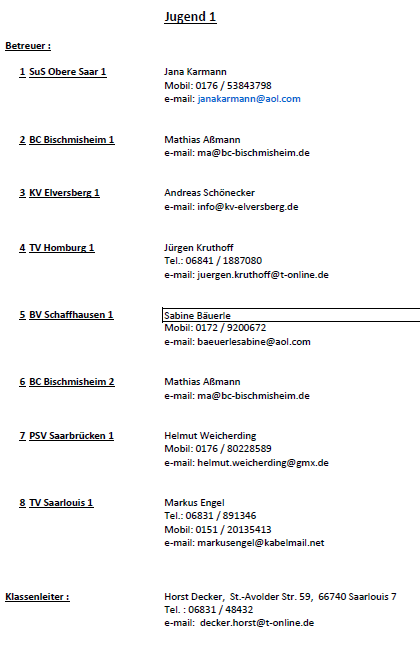 Jugend 1

Betreuer :

1 SuS Obere Saar 1
Jana Karmann
Mobil: 0176 / 53843798
e-mail: janakarmann@aol.com

2 BC Bischmisheim 1
Mathias Aßmann
e-mail: ma@bc-bischmisheim.de

3 KV Elversberg 1
Andreas Schönecker
e-mail: info@kv-elversberg.de

4 TV Homburg 1
Jürgen Kruthoff
Tel.: 06841 / 1887080
e-mail: juergen.kruthoff@t-online.de

5 BV Schaffhausen 1
Sabine Bäuerle
Mobil: 0172 / 9200672
e-mail: baeuerlesabine@aol.com

6 BC Bischmisheim 2
Mathias Aßmann
e-mail: ma@bc-bischmisheim.de

7 PSV Saarbrücken 1
Helmut Weicherding
Mobil: 0176 / 80228589
e-mail: helmut.weicherding@gmx.de

8 TV Saarlouis 1
Markus Engel
Tel.: 06831 / 891346
Mobil: 0151 / 20135413
e-mail: markusengel@kabelmail.net

Klassenleiter :
Horst Decker, St.-Avolder Str. 59, 66740 Saarlouis 7
Tel. : 06831 / 48432
e-mail: decker.horst@t-online.de